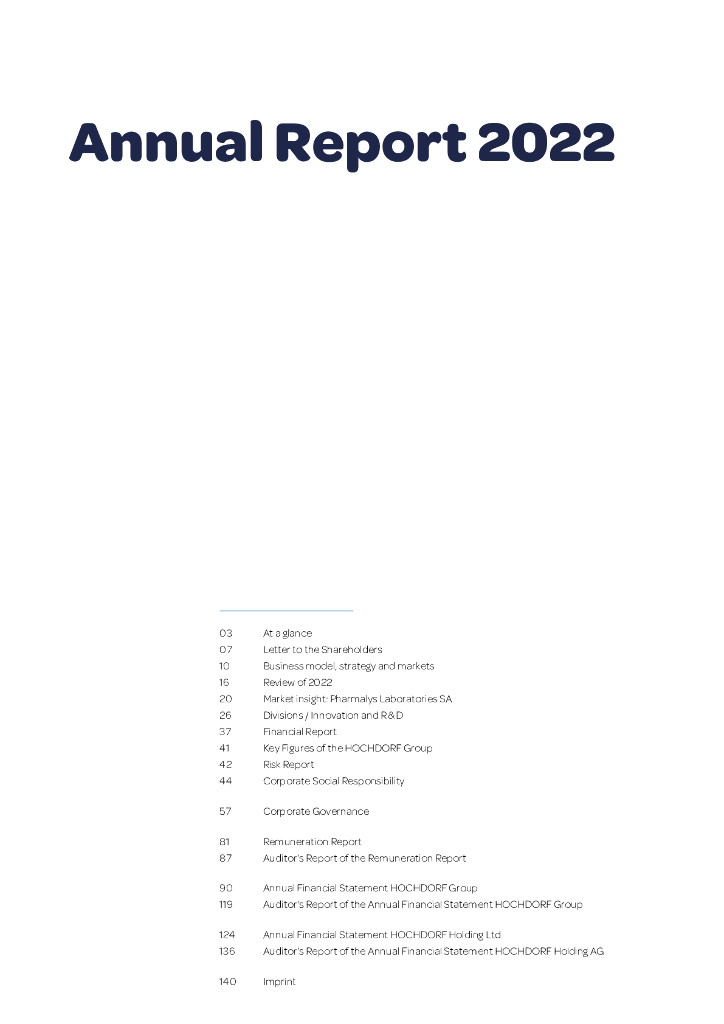 Annual Report 2022

03 At a glance
07 Letter to the Shareholders
10 Business model, strategy and markets
16 Review of 2022
20 Market insight: Pharmalys Laboratories SA
26 Divisions / Innovation and R&D
37 Financial Report
41 Key Figures of the HOCHDORF Group
42 Risk Report
44 Corporate Social Responsibility

57 Corporate Governance

81 Remuneration Report
87 Auditor's Report of the Remuneration Report

90 Annual Financial Statement HOCHDORF Group
119 Auditor's Report of the Annual Financial Statement HOCHDORF Group

124 Annual Financial Statement HOCHDORF Holding Ltd
136 Auditor's Report of the Annual Financial Statement HOCHDORF Holding AG

140 Imprint